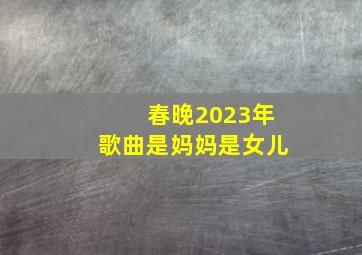 春晚2023年
歌曲是妈妈是女儿